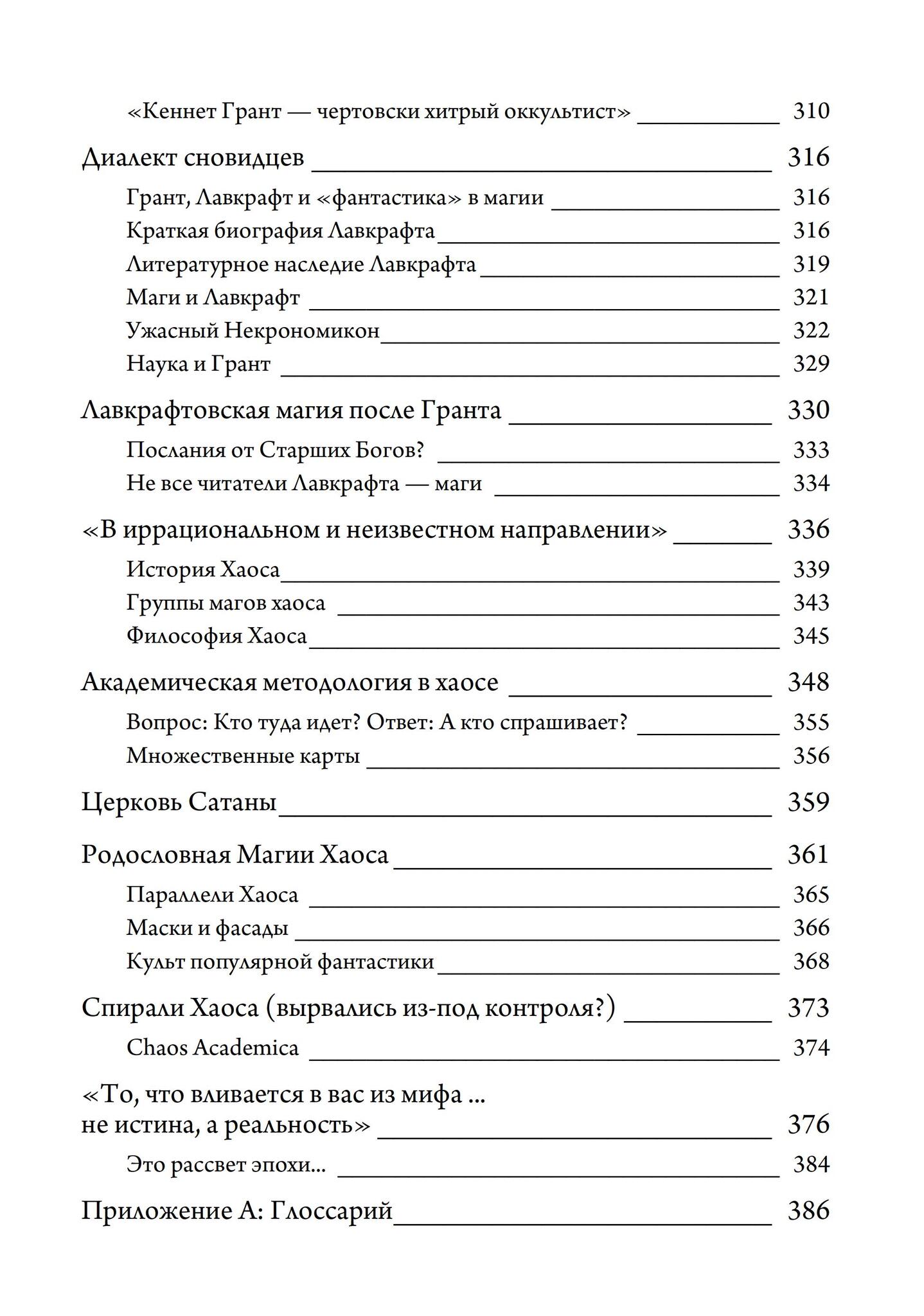 «Кеннет Грант — чертовски хитрый оккультист» 310

Диалект сновидцев 316

Грант, Лавкрафт и «фантастика» в магии 316

Краткая биография Лавкрафта 316

Литературное наследие Лавкрафта 319

Маги и Лавкрафт 321

Ужасный Некрономикон 322

Наука и Грант 329

Лавкрафтовская магия после Гранта 330

Послания от Старших Богов? 333

Не все читатели Лавкрафта — маги 334

«В иррациональном и неизвестном направлении» 336

История Хаоса 339

Группы магов хаоса 343

Философия Хаоса 345

Академическая методология в хаосе 348

Вопрос: Кто туда идет? Ответ: А кто спрашивает? 355

Множественные карты 356

Церковь Сатаны 359

Родословная Магии Хаоса 361

Параллели Хаоса 365

Маски и фасады 366

Культ популярной фантастики 368

Спирали Хаоса (вырвались из-под контроля?) 373

Chaos Academica 374

«То, что вливается в вас из мифа ... не истина, а реальность» 376

Это рассвет эпохи... 384

Приложение А: Глоссарий 386